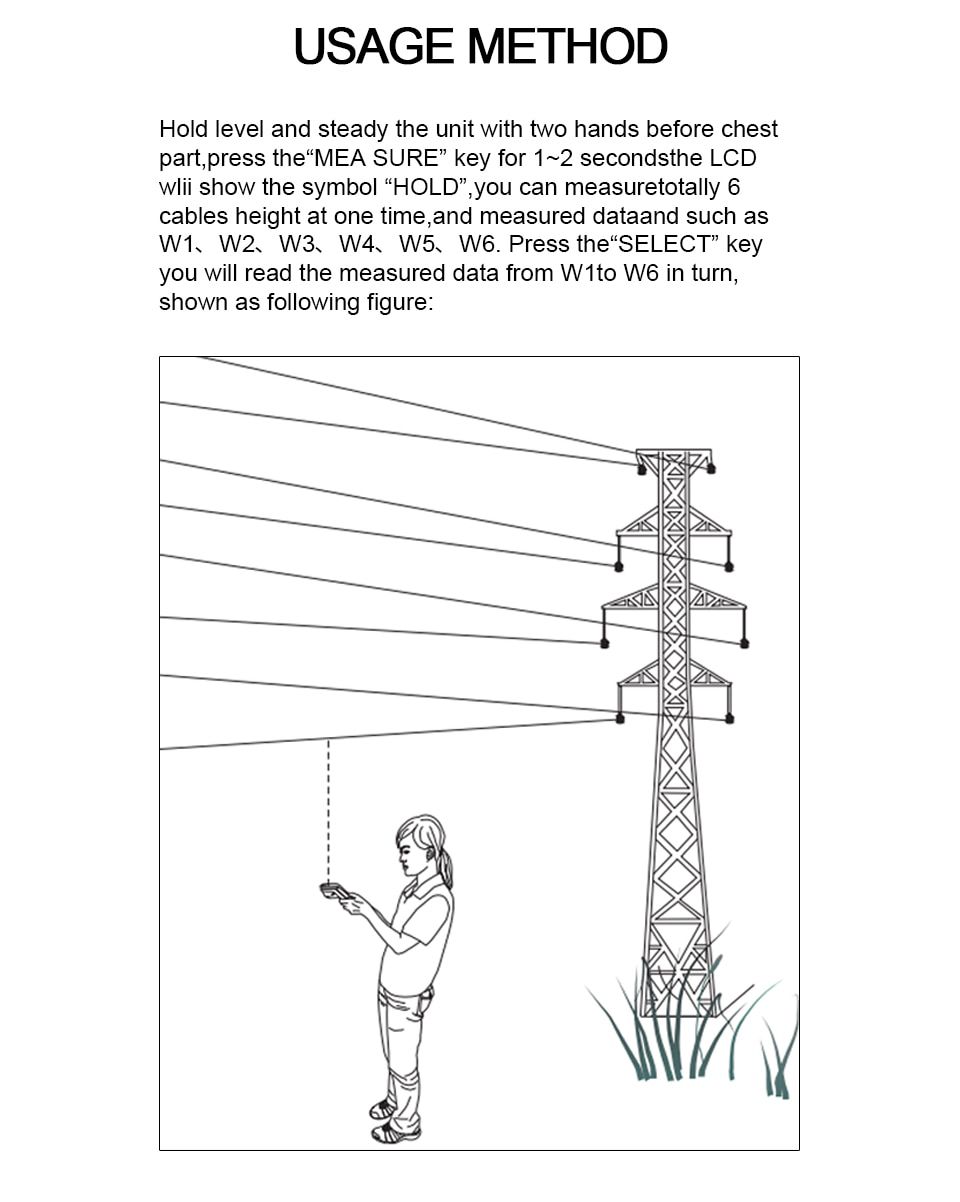 USAGE METHOD

Hold level and steady the unit with two hands before chest part,press the"MEA SURE" key for 1~2 secondsthe LCD wlii show the symbol "HOLD",you can measuretotally 6 cables height at one time,and measured dataand such as W1、W2、W3、W4、W5、W6. Press the"SELECT" key you will read the measured data from W1to W6 in turn, shown as following figure: